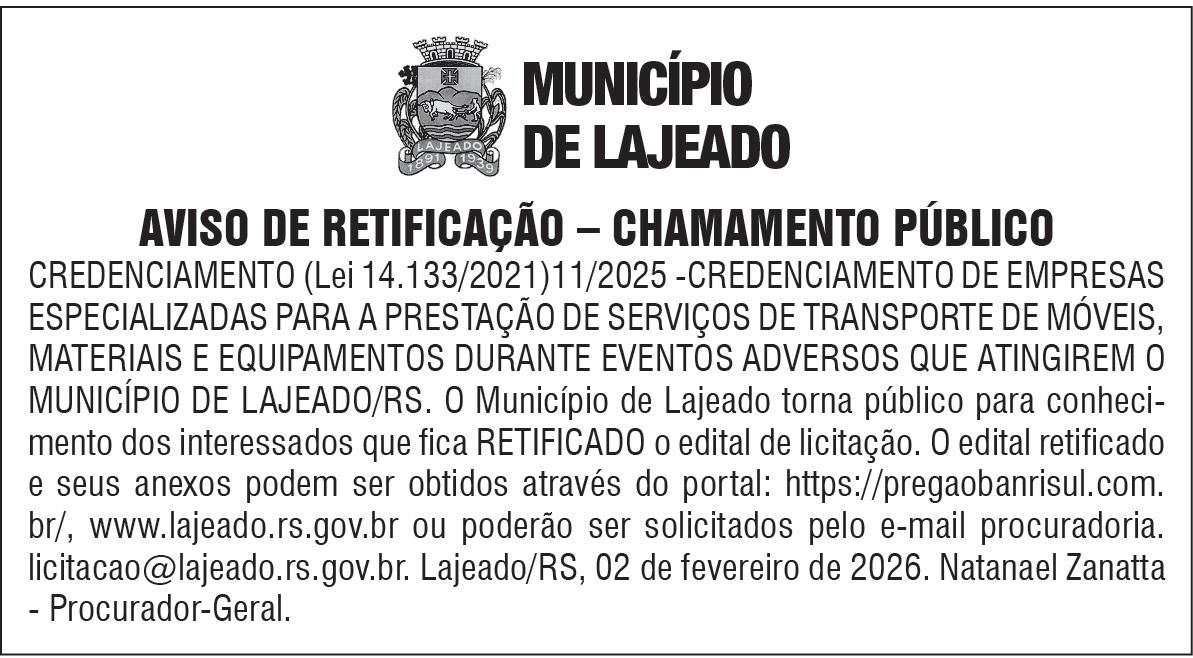 LAJEADO
1891 1939

MUNICÍPIO
DE LAJEADO

AVISO DE RETIFICAÇÃO – CHAMAMENTO PÚBLICO

CREDENCIAMENTO (Lei 14.133/2021)11/2025 -CREDENCIAMENTO DE EMPRESAS ESPECIALIZADAS PARA A PRESTAÇÃO DE SERVIÇOS DE TRANSPORTE DE MÓVEIS, MATERIAIS E EQUIPAMENTOS DURANTE EVENTOS ADVERSOS QUE ATINGIREM O MUNICÍPIO DE LAJEADO/RS. O Município de Lajeado torna público para conhecimento dos interessados que fica RETIFICADO o edital de licitação. O edital retificado e seus anexos podem ser obtidos através do portal: https://pregaobanrisul.com.br/, www.lajeado.rs.gov.br ou poderão ser solicitados pelo e-mail procuradoria.licitacao@lajeado.rs.gov.br. Lajeado/RS, 02 de fevereiro de 2026. Natanael Zanatta - Procurador-Geral.